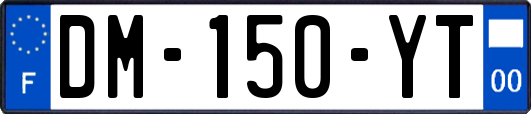 F
DM-150-YT
00